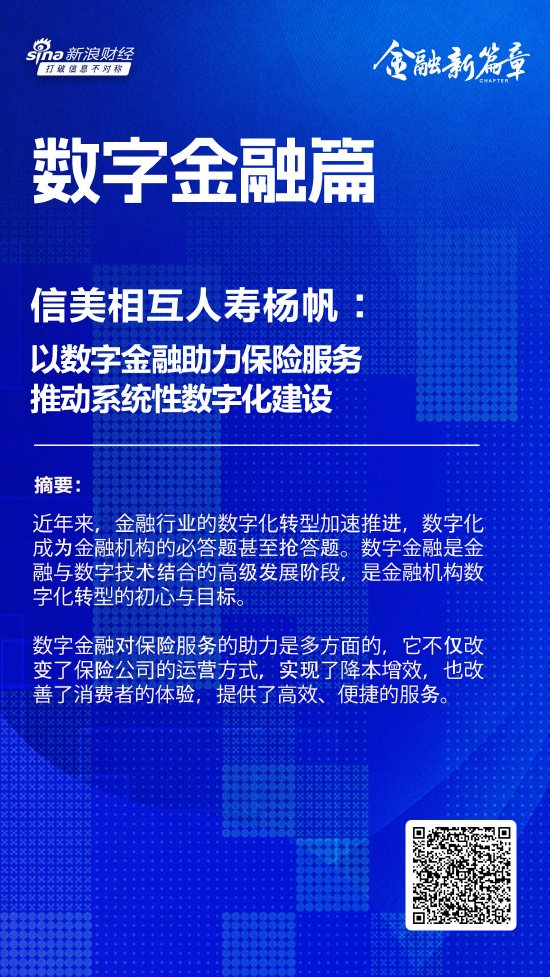 sina 新浪财经
打破信息不对称

金融新篇章
CHAPTER

数字金融篇

信美相互人寿杨帆：
以数字金融助力保险服务
推动系统性数字化建设

摘要：

近年来，金融行业的数字化转型加速推进，数字化成为金融机构的必答题甚至抢答题。数字金融是金融与数字技术结合的高级发展阶段，是金融机构数字化转型的初心与目标。

数字金融对保险服务的助力是多方面的，它不仅改变了保险公司的运营方式，实现了降本增效，也改善了消费者的体验，提供了高效、便捷的服务。